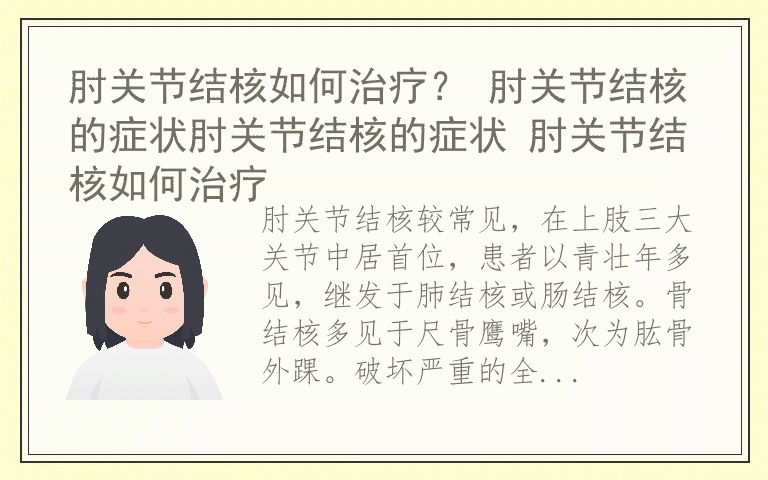 肘关节结核如何治疗？ 肘关节结核的症状肘关节结核的症状 肘关节结核如何治疗

肘关节结核较常见，在上肢三大关节中居首位，患者以青壮年多见，继发于肺结核或肠结核。骨结核多见于尺骨鹰嘴，次为肱骨外踝。破坏严重的全...